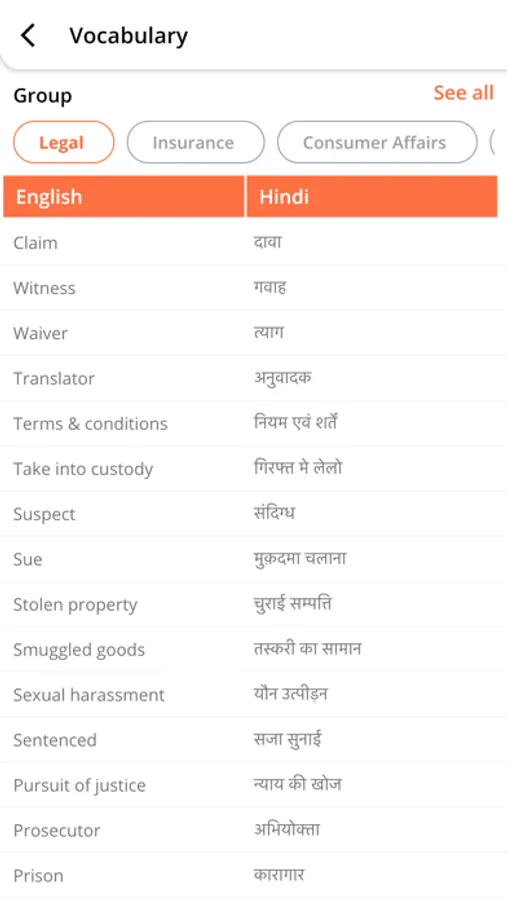 Vocabulary

Group
See all

Legal
Insurance
Consumer Affairs

| English | Hindi |
|---|---|
| Claim | दावा |
| Witness | गवाह |
| Waiver | त्याग |
| Translator | अनुवादक |
| Terms & conditions | नियम एवं शर्तें |
| Take into custody | गिरफ्त मे लेलो |
| Suspect | संदिग्ध |
| Sue | मुक़दमा चलाना |
| Stolen property | चुराई सम्पत्ति |
| Smuggled goods | तस्करी का सामान |
| Sexual harassment | यौन उत्पीड़न |
| Sentenced | सजा सुनाई |
| Pursuit of justice | न्याय की खोज |
| Prosecutor | अभियोक्ता |
| Prison | कारागार |